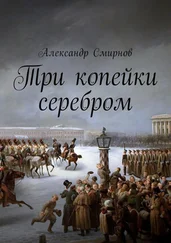 Александр Смирнов

Три копейки серебром